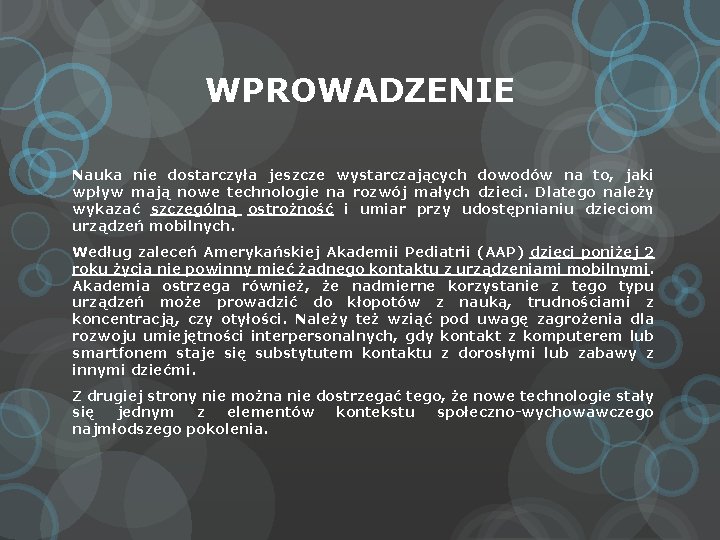 WPROWADZENIE

Nauka nie dostarczyła jeszcze wystarczających dowodów na to, jaki wpływ mają nowe technologie na rozwój małych dzieci. Dlatego należy wykazać szczególną ostrożność i umiar przy udostępnianiu dzieciom urządzeń mobilnych.

Według zaleceń Amerykańskiej Akademii Pediatrii (AAP) dzieci poniżej 2 roku życia nie powinny mieć żadnego kontaktu z urządzeniami mobilnymi. Akademia ostrzega również, że nadmierne korzystanie z tego typu urządzeń może prowadzić do kłopotów z nauką, trudnościami z koncentracją, czy otyłości. Należy też wziąć pod uwagę zagrożenia dla rozwoju umiejętności interpersonalnych, gdy kontakt z komputerem lub smartfonem staje się substytutem kontaktu z dorosłymi lub zabawy z innymi dziećmi.

Z drugiej strony nie można nie dostrzegać tego, że nowe technologie stały się jednym z elementów kontekstu społeczno-wychowawczego najmłodszego pokolenia.